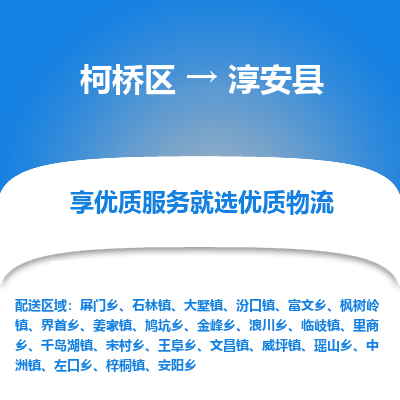 柯桥区 → 淳安县

享优质服务就选优质物流

配送区域：屏门乡、石林镇、大墅镇、汾口镇、富文乡、枫树岭镇、界首乡、姜家镇、鸠坑乡、金峰乡、浪川乡、临岐镇、里商乡、千岛湖镇、宋村乡、王阜乡、文昌镇、威坪镇、瑶山乡、中洲镇、左口乡、梓桐镇、安阳乡